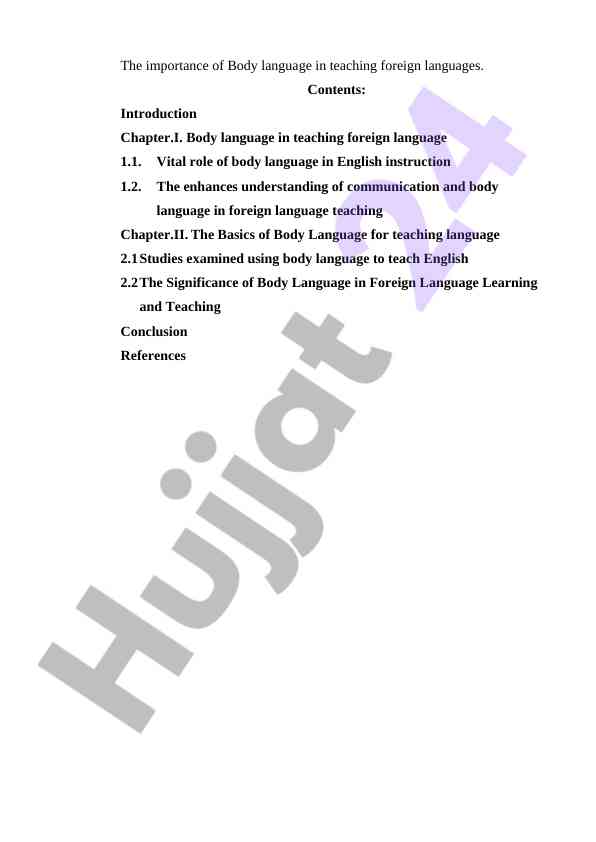 The importance of Body language in teaching foreign languages.

Contents:

Introduction

Chapter.I. Body language in teaching foreign language

1.1. Vital role of body language in English instruction

1.2. The enhances understanding of communication and body language in foreign language teaching

Chapter.II. The Basics of Body Language for teaching language

2.1 Studies examined using body language to teach English

2.2 The Significance of Body Language in Foreign Language Learning and Teaching

Conclusion

References

Hujjat 24